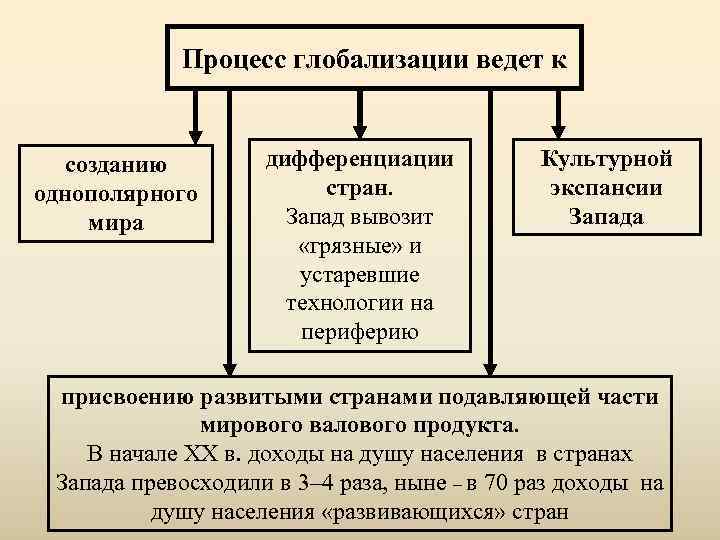 Процесс глобализации ведет к

созданию однополярного мира

дифференциации стран.
Запад вывозит «грязные» и устаревшие технологии на периферию

Культурной экспансии Запада

присвоению развитыми странами подавляющей части мирового валового продукта.
В начале XX в. доходы на душу населения в странах Запада превосходили в 3–4 раза, ныне – в 70 раз доходы на душу населения «развивающихся» стран